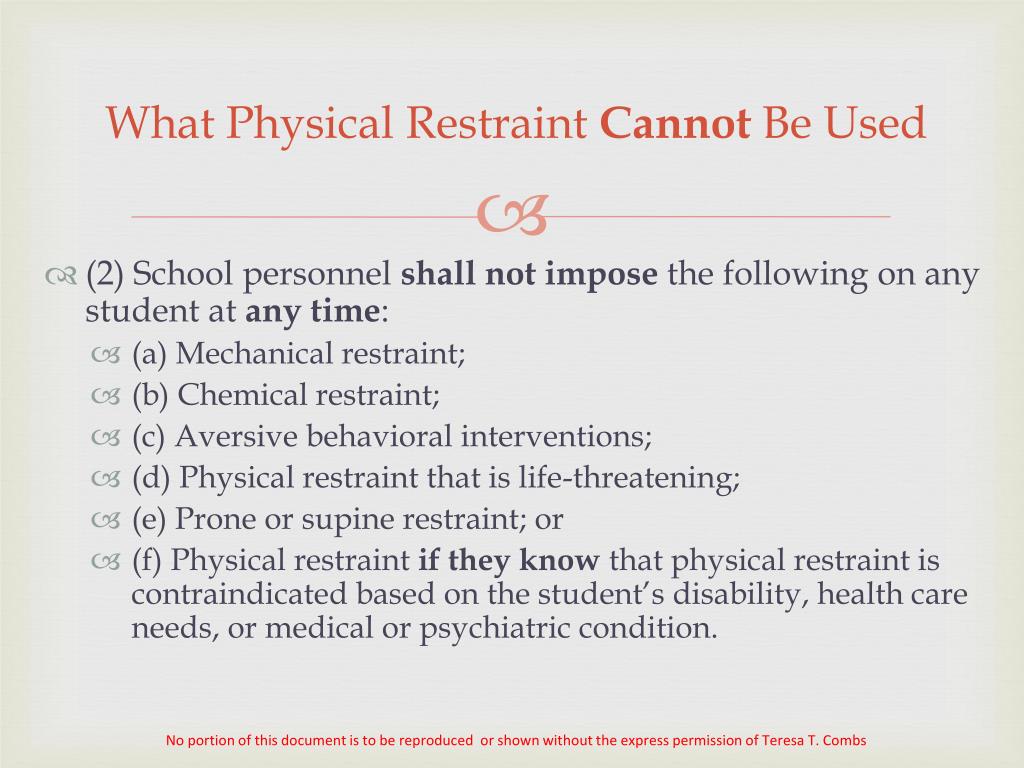 What Physical Restraint Cannot Be Used

(2) School personnel shall not impose the following on any student at any time:

(a) Mechanical restraint;

(b) Chemical restraint;

(c) Aversive behavioral interventions;

(d) Physical restraint that is life-threatening;

(e) Prone or supine restraint; or

(f) Physical restraint if they know that physical restraint is contraindicated based on the student's disability, health care needs, or medical or psychiatric condition.

No portion of this document is to be reproduced or shown without the express permission of Teresa T. Combs